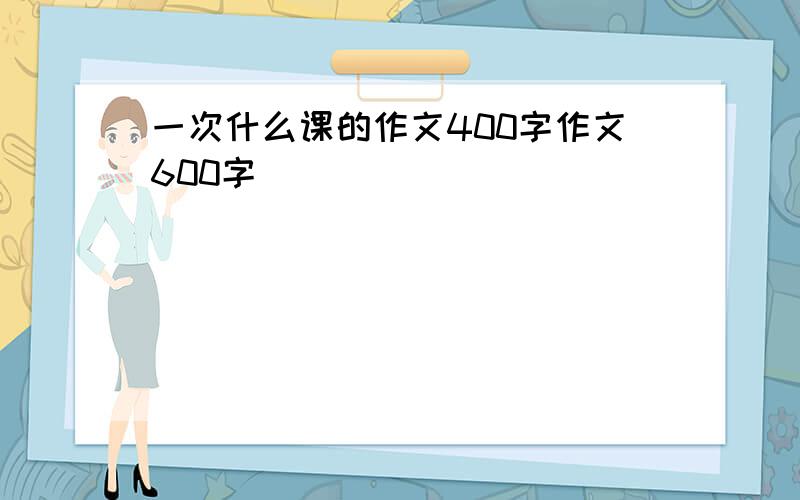 一次什么课的作文400字作文600字